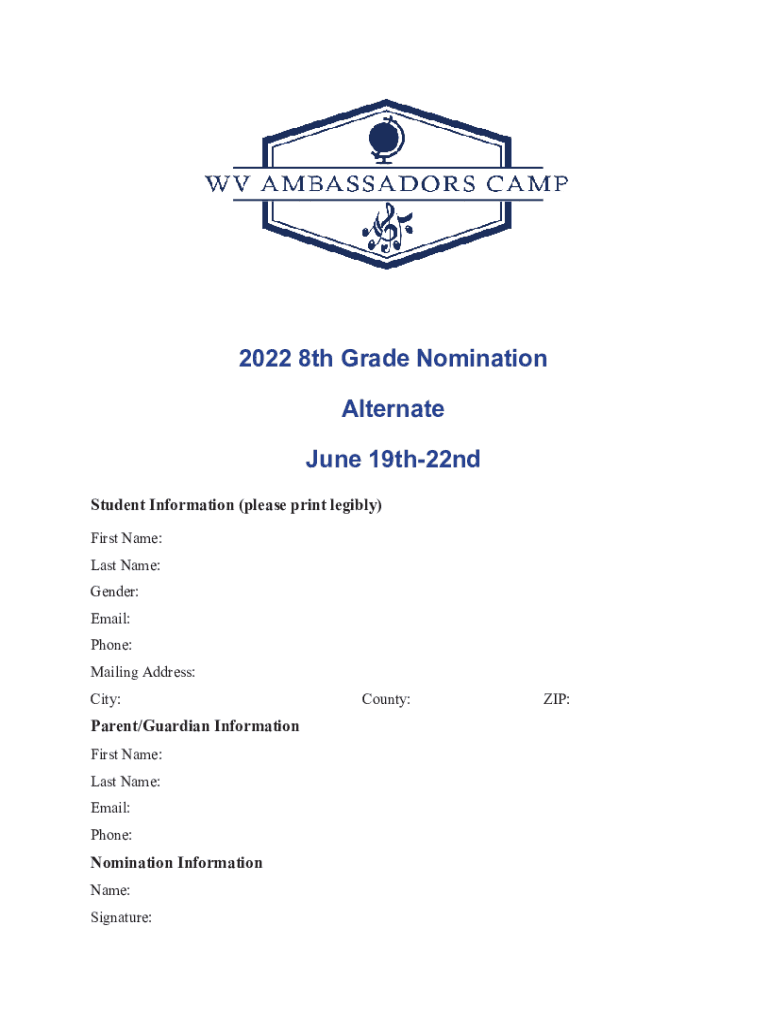 WV AMBASSADORS CAMP

2022 8th Grade Nomination

Alternate

June 19th-22nd

Student Information (please print legibly)

First Name:

Last Name:

Gender:

Email:

Phone:

Mailing Address:

City: County: ZIP:

Parent/Guardian Information

First Name:

Last Name:

Email:

Phone:

Nomination Information

Name:

Signature: